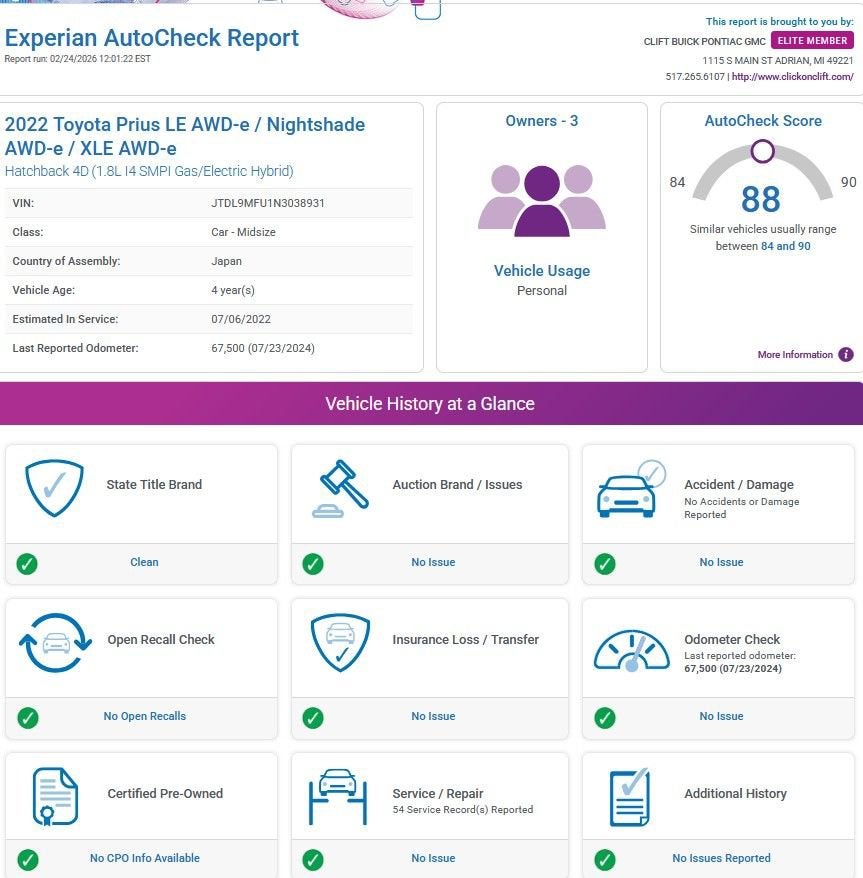 Experian AutoCheck Report
Report run: 02/24/2026 12:01:22 EST

This report is brought to you by:
CLIFT BUICK PONTIAC GMC ELITE MEMBER
1115 S MAIN ST ADRIAN, MI 49221
517.265.6107 | http://www.clickonclift.com/

2022 Toyota Prius LE AWD-e / Nightshade AWD-e / XLE AWD-e
Hatchback 4D (1.8L I4 SMPI Gas/Electric Hybrid)

| VIN: | JTDL9MFU1N3038931 |
|---|---|
| Class: | Car - Midsize |
| Country of Assembly: | Japan |
| Vehicle Age: | 4 year(s) |
| Estimated In Service: | 07/06/2022 |
| Last Reported Odometer: | 67,500 (07/23/2024) |

Owners - 3

Vehicle Usage
Personal

AutoCheck Score
84
88
90
Similar vehicles usually range between 84 and 90

More Information

Vehicle History at a Glance

State Title Brand
Clean

Auction Brand / Issues
No Issue

Accident / Damage
No Accidents or Damage Reported
No Issue

Open Recall Check
No Open Recalls

Insurance Loss / Transfer
No Issue

Odometer Check
Last reported odometer: 67,500 (07/23/2024)
No Issue

Certified Pre-Owned
No CPO Info Available

Service / Repair
54 Service Record(s) Reported
No Issue

Additional History
No Issues Reported